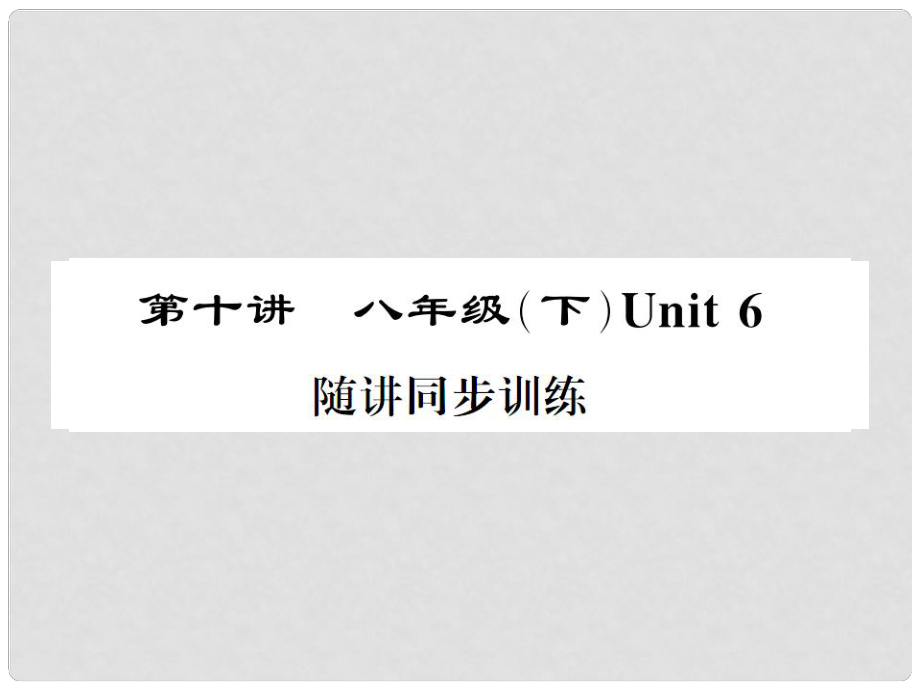 第十讲　八年级(下)Unit 6

随讲同步训练